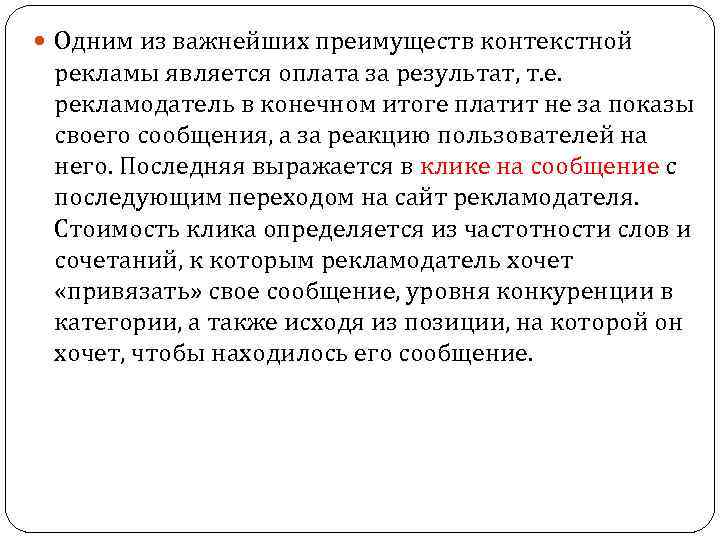 Одним из важнейших преимуществ контекстной рекламы является оплата за результат, т.е. рекламодатель в конечном итоге платит не за показы своего сообщения, а за реакцию пользователей на него. Последняя выражается в клике на сообщение с последующим переходом на сайт рекламодателя. Стоимость клика определяется из частотности слов и сочетаний, к которым рекламодатель хочет «привязать» свое сообщение, уровня конкуренции в категории, а также исходя из позиции, на которой он хочет, чтобы находилось его сообщение.